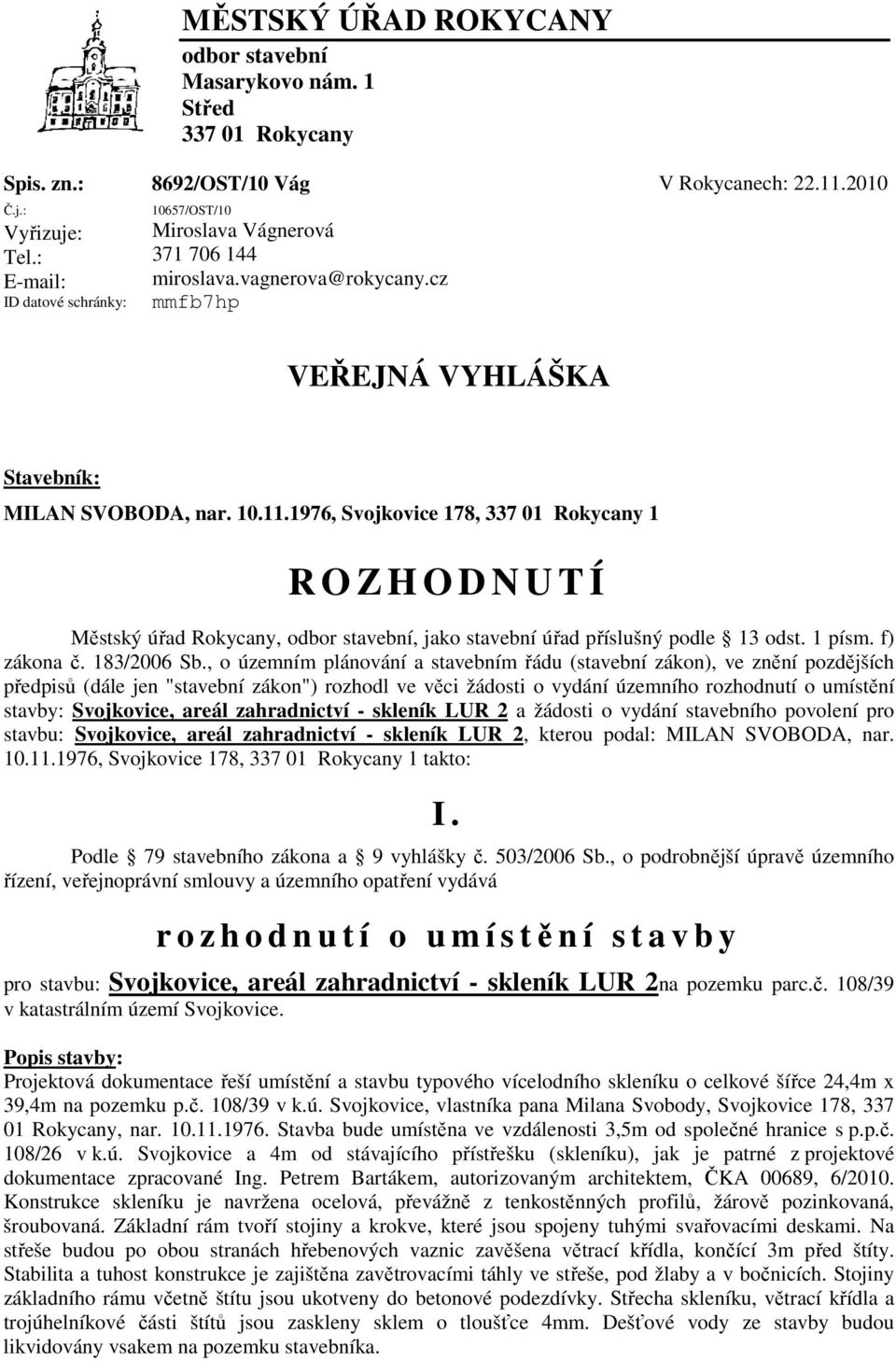 MĚSTSKÝ ÚŘAD ROKYCANY
odbor stavební
Masarykovo nám. 1
Střed
337 01 Rokycany

Spis. zn.: 8692/OST/10 Vág V Rokycanech: 22.11.2010
Č.j.: 10657/OST/10
Vyřizuje: Miroslava Vágnerová
Tel.: 371 706 144
E-mail: miroslava.vagnerova@rokycany.cz
ID datové schránky: mmfb7hp

VEŘEJNÁ VYHLÁŠKA

Stavebník:
MILAN SVOBODA, nar. 10.11.1976, Svojkovice 178, 337 01 Rokycany 1

ROZHODNUTÍ

Městský úřad Rokycany, odbor stavební, jako stavební úřad příslušný podle 13 odst. 1 písm. f) zákona č. 183/2006 Sb., o územním plánování a stavebním řádu (stavební zákon), ve znění pozdějších předpisů (dále jen "stavební zákon") rozhodl ve věci žádosti o vydání územního rozhodnutí o umístění stavby: Svojkovice, areál zahradnictví - skleník LUR 2 a žádosti o vydání stavebního povolení pro stavbu: Svojkovice, areál zahradnictví - skleník LUR 2, kterou podal: MILAN SVOBODA, nar. 10.11.1976, Svojkovice 178, 337 01 Rokycany 1 takto:

I.

Podle 79 stavebního zákona a 9 vyhlášky č. 503/2006 Sb., o podrobnější úpravě územního řízení, veřejnoprávní smlouvy a územního opatření vydává

rozhodnutí o umístění stavby

pro stavbu: Svojkovice, areál zahradnictví - skleník LUR 2na pozemku parc.č. 108/39 v katastrálním území Svojkovice.

Popis stavby:
Projektová dokumentace řeší umístění a stavbu typového vícelodního skleníku o celkové šířce 24,4m x 39,4m na pozemku p.č. 108/39 v k.ú. Svojkovice, vlastníka pana Milana Svobody, Svojkovice 178, 337 01 Rokycany, nar. 10.11.1976. Stavba bude umístěna ve vzdálenosti 3,5m od společné hranice s p.p.č. 108/26 v k.ú. Svojkovice a 4m od stávajícího přístřešku (skleníku), jak je patrné z projektové dokumentace zpracované Ing. Petrem Bartákem, autorizovaným architektem, ČKA 00689, 6/2010. Konstrukce skleníku je navržena ocelová, převážně z tenkostěnných profilů, žárově pozinkovaná, šroubovaná. Základní rám tvoří stojiny a krokve, které jsou spojeny tuhými svařovacími deskami. Na střeše budou po obou stranách hřebenových vaznic zavěšena větrací křídla, končící 3m před štíty. Stabilita a tuhost konstrukce je zajištěna zavětrovacími táhly ve střeše, pod žlaby a v bočnicích. Stojiny základního rámu včetně štítu jsou ukotveny do betonové podezdívky. Střecha skleníku, větrací křídla a trojúhelníkové části štítů jsou zaskleny sklem o tloušťce 4mm. Dešťové vody ze stavby budou likvidovány vsakem na pozemku stavebníka.